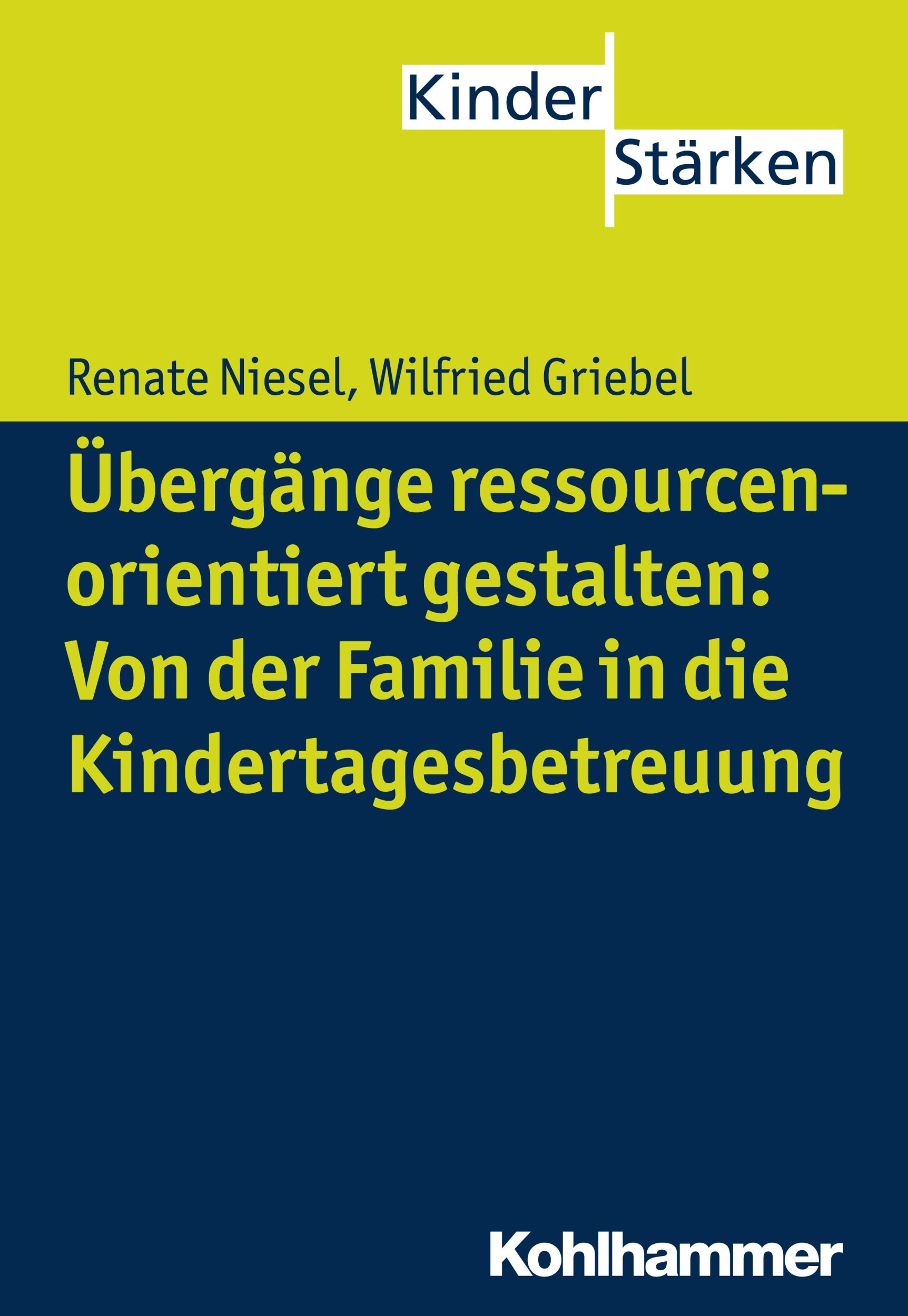 Kinder
Stärken

Renate Niesel, Wilfried Griebel

Übergänge ressourcenorientiert gestalten: Von der Familie in die Kindertagesbetreuung

Kohlhammer